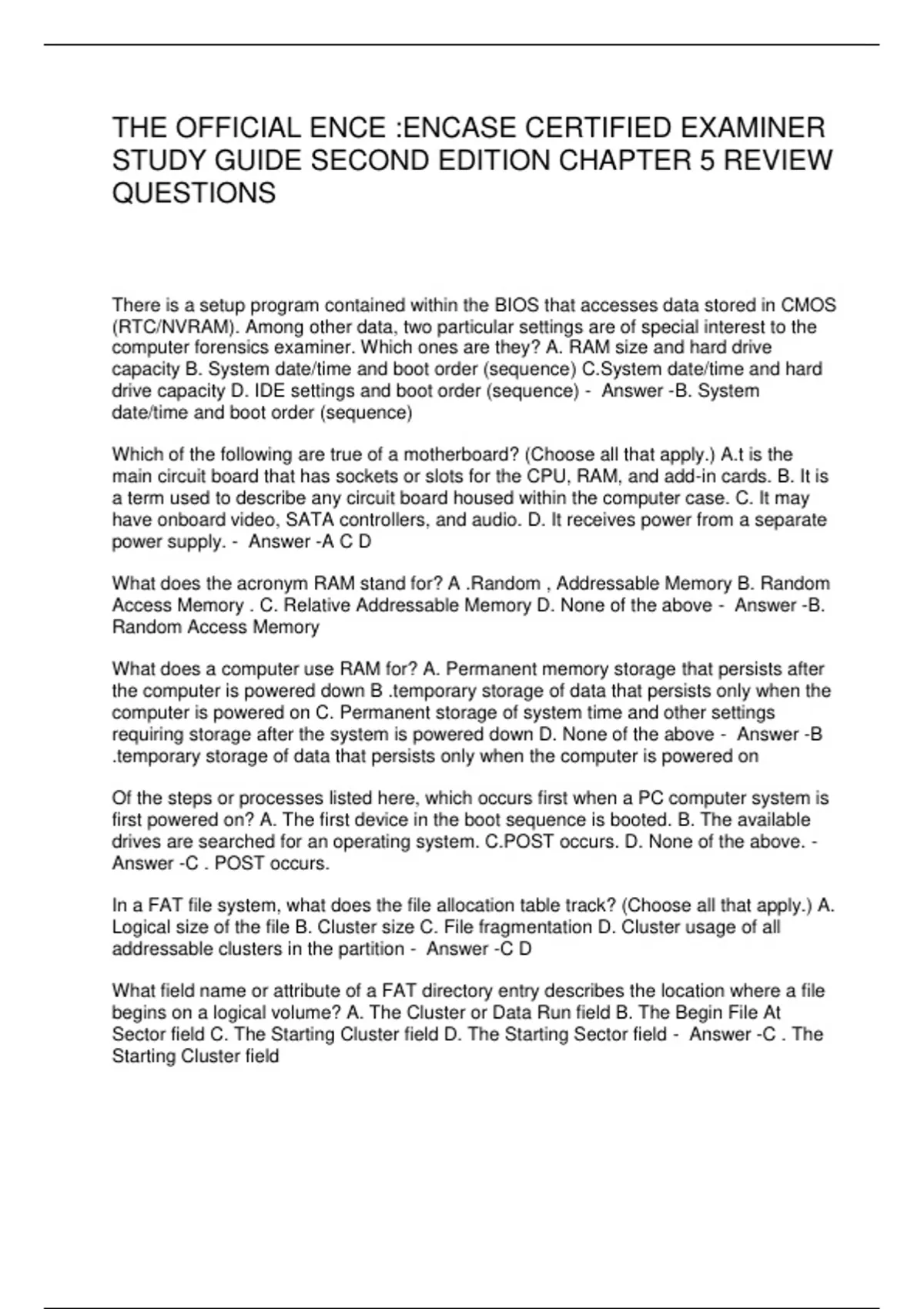 THE OFFICIAL ENCE :ENCASE CERTIFIED EXAMINER STUDY GUIDE SECOND EDITION CHAPTER 5 REVIEW QUESTIONS

There is a setup program contained within the BIOS that accesses data stored in CMOS (RTC/NVRAM). Among other data, two particular settings are of special interest to the computer forensics examiner. Which ones are they? A. RAM size and hard drive capacity B. System date/time and boot order (sequence) C.System date/time and hard drive capacity D. IDE settings and boot order (sequence) - Answer -B. System date/time and boot order (sequence)

Which of the following are true of a motherboard? (Choose all that apply.) A.t is the main circuit board that has sockets or slots for the CPU, RAM, and add-in cards. B. It is a term used to describe any circuit board housed within the computer case. C. It may have onboard video, SATA controllers, and audio. D. It receives power from a separate power supply. - Answer -A C D

What does the acronym RAM stand for? A .Random , Addressable Memory B. Random Access Memory . C. Relative Addressable Memory D. None of the above - Answer -B. Random Access Memory

What does a computer use RAM for? A. Permanent memory storage that persists after the computer is powered down B .temporary storage of data that persists only when the computer is powered on C. Permanent storage of system time and other settings requiring storage after the system is powered down D. None of the above - Answer -B .temporary storage of data that persists only when the computer is powered on

Of the steps or processes listed here, which occurs first when a PC computer system is first powered on? A. The first device in the boot sequence is booted. B. The available drives are searched for an operating system. C.POST occurs. D. None of the above. - Answer -C . POST occurs.

In a FAT file system, what does the file allocation table track? (Choose all that apply.) A. Logical size of the file B. Cluster size C. File fragmentation D. Cluster usage of all addressable clusters in the partition - Answer -C D

What field name or attribute of a FAT directory entry describes the location where a file begins on a logical volume? A. The Cluster or Data Run field B. The Begin File At Sector field C. The Starting Cluster field D. The Starting Sector field - Answer -C . The Starting Cluster field